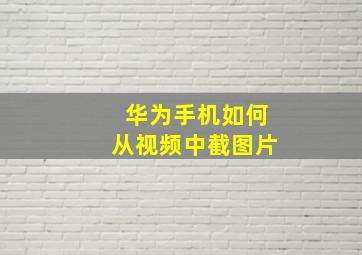 华为手机如何
从视频中截图片